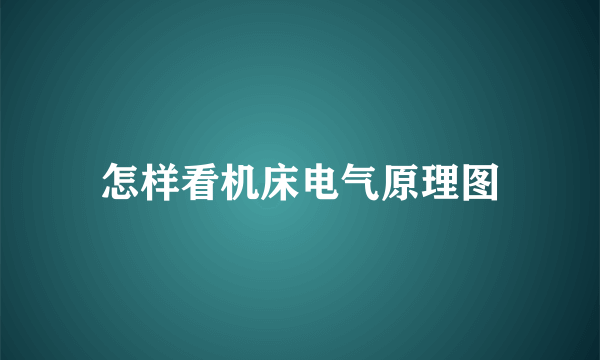 怎样看机床电气原理图